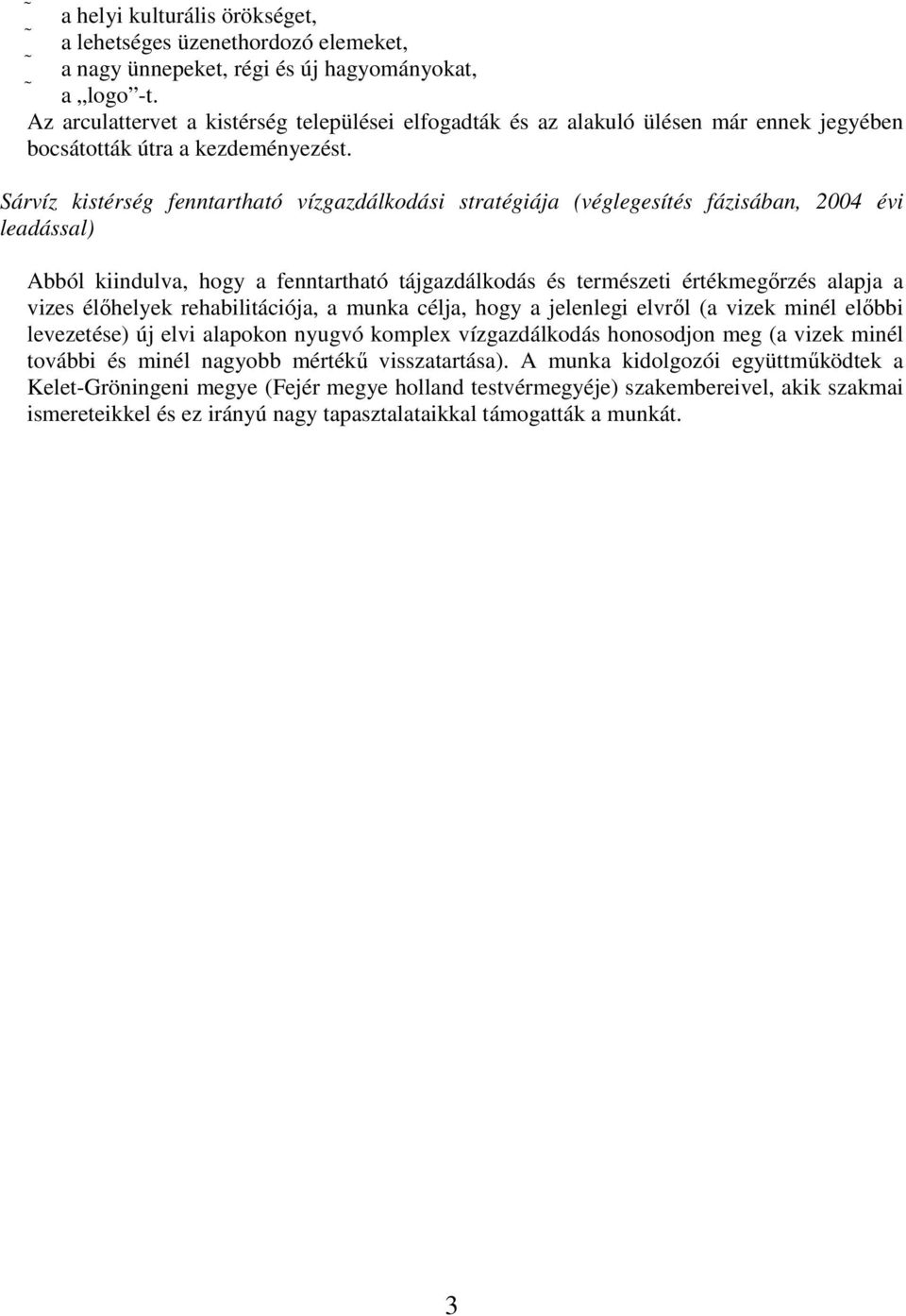 ˜ a helyi kulturális örökséget,
˜ a lehetséges üzenethordozó elemeket,
˜ a nagy ünnepeket, régi és új hagyományokat,
˜ a „logo”-t.
Az arculattervet a kistérség települései elfogadták és az alakuló ülésen már ennek jegyében bocsátották útra a kezdeményezést.

Sárvíz kistérség fenntartható vízgazdálkodási stratégiája (véglegesítés fázisában, 2004 évi leadással)

Abból kiindulva, hogy a fenntartható tájgazdálkodás és természeti értékmegőrzés alapja a vizes élőhelyek rehabilitációja, a munka célja, hogy a jelenlegi elvről (a vizek minél előbbi levezetése) új elvi alapokon nyugvó komplex vízgazdálkodás honosodjon meg (a vizek minél további és minél nagyobb mértékű visszatartása). A munka kidolgozói együttműködtek a Kelet-Gröningeni megye (Fejér megye holland testvérmegyéje) szakembereivel, akik szakmai ismereteikkel és ez irányú nagy tapasztalataikkal támogatták a munkát.

3